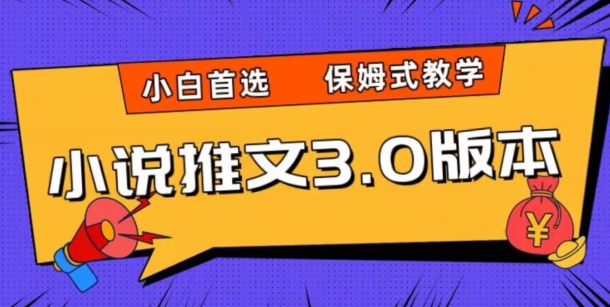 小白首选 保姆式教学

小说推文3.0版本

¥